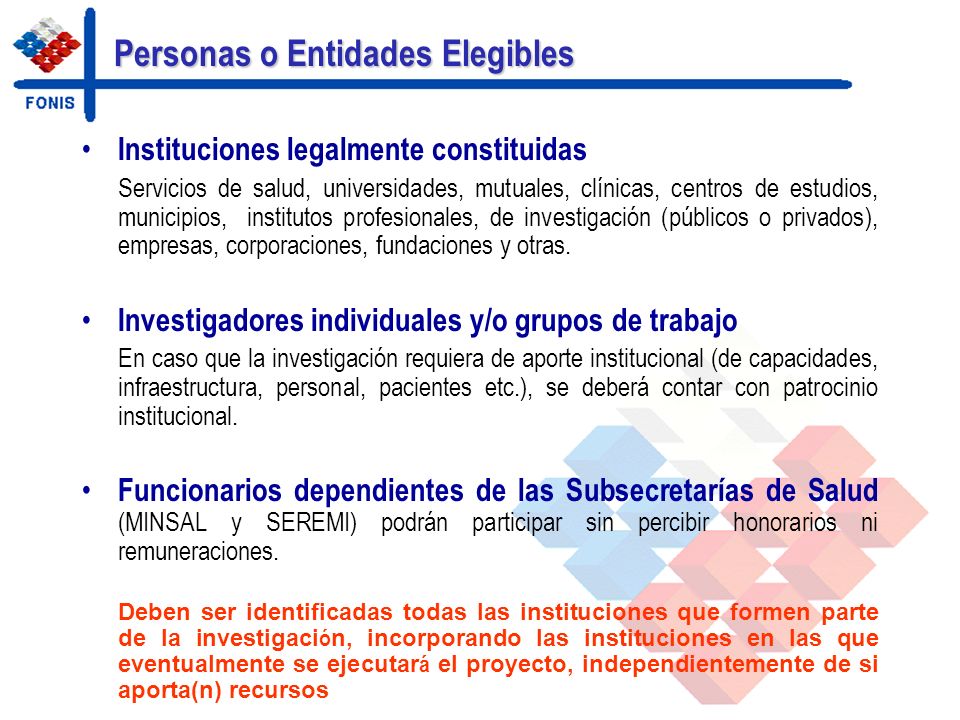 FONIS

Personas o Entidades Elegibles

• Instituciones legalmente constituidas

Servicios de salud, universidades, mutuales, clínicas, centros de estudios, municipios, institutos profesionales, de investigación (públicos o privados), empresas, corporaciones, fundaciones y otras.

• Investigadores individuales y/o grupos de trabajo

En caso que la investigación requiera de aporte institucional (de capacidades, infraestructura, personal, pacientes etc.), se deberá contar con patrocinio institucional.

• Funcionarios dependientes de las Subsecretarías de Salud (MINSAL y SEREMI) podrán participar sin percibir honorarios ni remuneraciones.

Deben ser identificadas todas las instituciones que formen parte de la investigación, incorporando las instituciones en las que eventualmente se ejecutará el proyecto, independientemente de si aporta(n) recursos